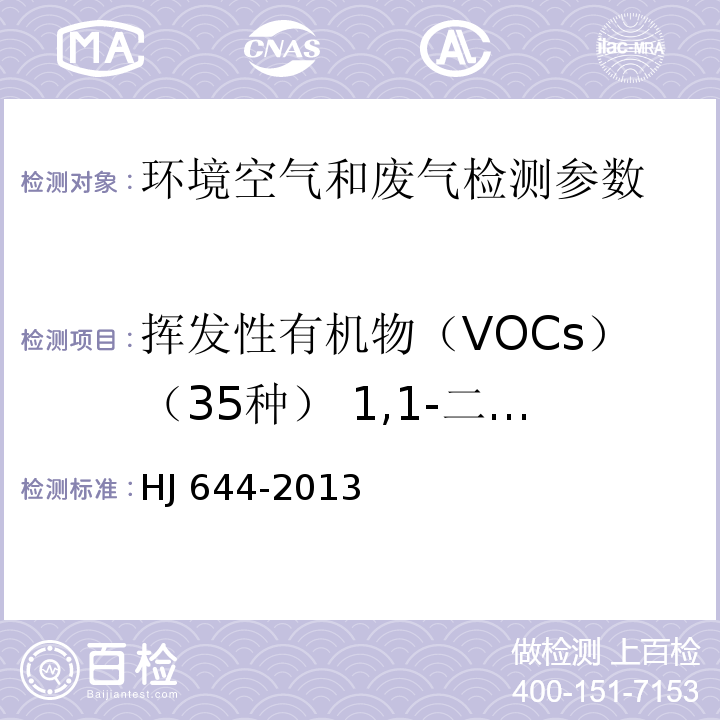 MA CNAS AL ilac-MRA

检测对象：环境空气和废气检测参数

检测项目：挥发性有机物（VOCs）（35种） 1,1-二…

检测标准：HJ 644-2013

百检 Baijiantest.com

做检测 上百检
400-151-7153